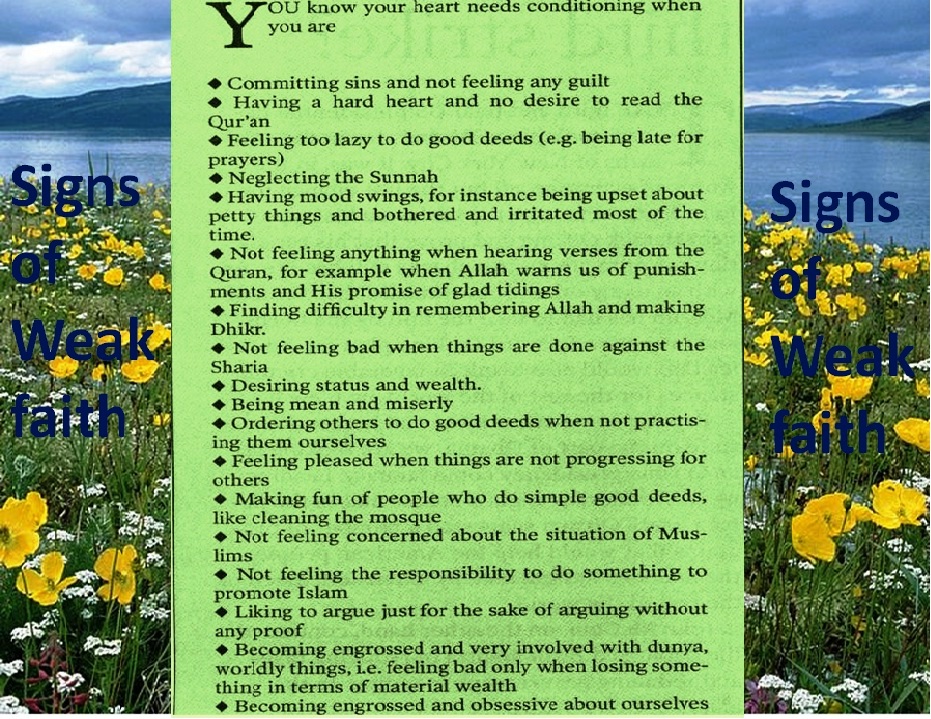 Signs of Weak faith

YOU know your heart needs conditioning when you are

◆ Committing sins and not feeling any guilt
◆ Having a hard heart and no desire to read the Qur'an
◆ Feeling too lazy to do good deeds (e.g. being late for prayers)
◆ Neglecting the Sunnah
◆ Having mood swings, for instance being upset about petty things and bothered and irritated most of the time.
◆ Not feeling anything when hearing verses from the Quran, for example when Allah warns us of punishments and His promise of glad tidings
◆ Finding difficulty in remembering Allah and making Dhikr.
◆ Not feeling bad when things are done against the Sharia
◆ Desiring status and wealth.
◆ Being mean and miserly
◆ Ordering others to do good deeds when not practising them ourselves
◆ Feeling pleased when things are not progressing for others
◆ Making fun of people who do simple good deeds, like cleaning the mosque
◆ Not feeling concerned about the situation of Muslims
◆ Not feeling the responsibility to do something to promote Islam
◆ Liking to argue just for the sake of arguing without any proof
◆ Becoming engrossed and very involved with dunya, worldly things, i.e. feeling bad only when losing something in terms of material wealth
◆ Becoming engrossed and obsessive about ourselves

Signs of Weak faith